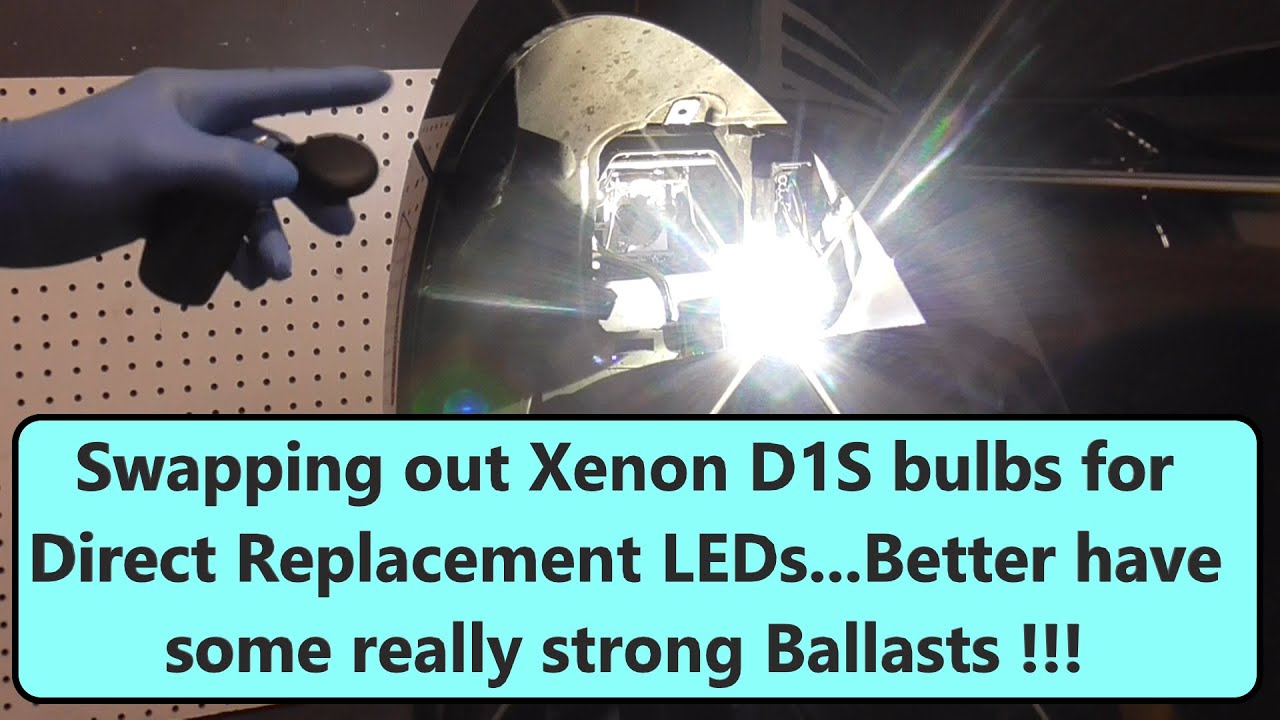 Swapping out Xenon D1S bulbs for Direct Replacement LEDs...Better have some really strong Ballasts !!!